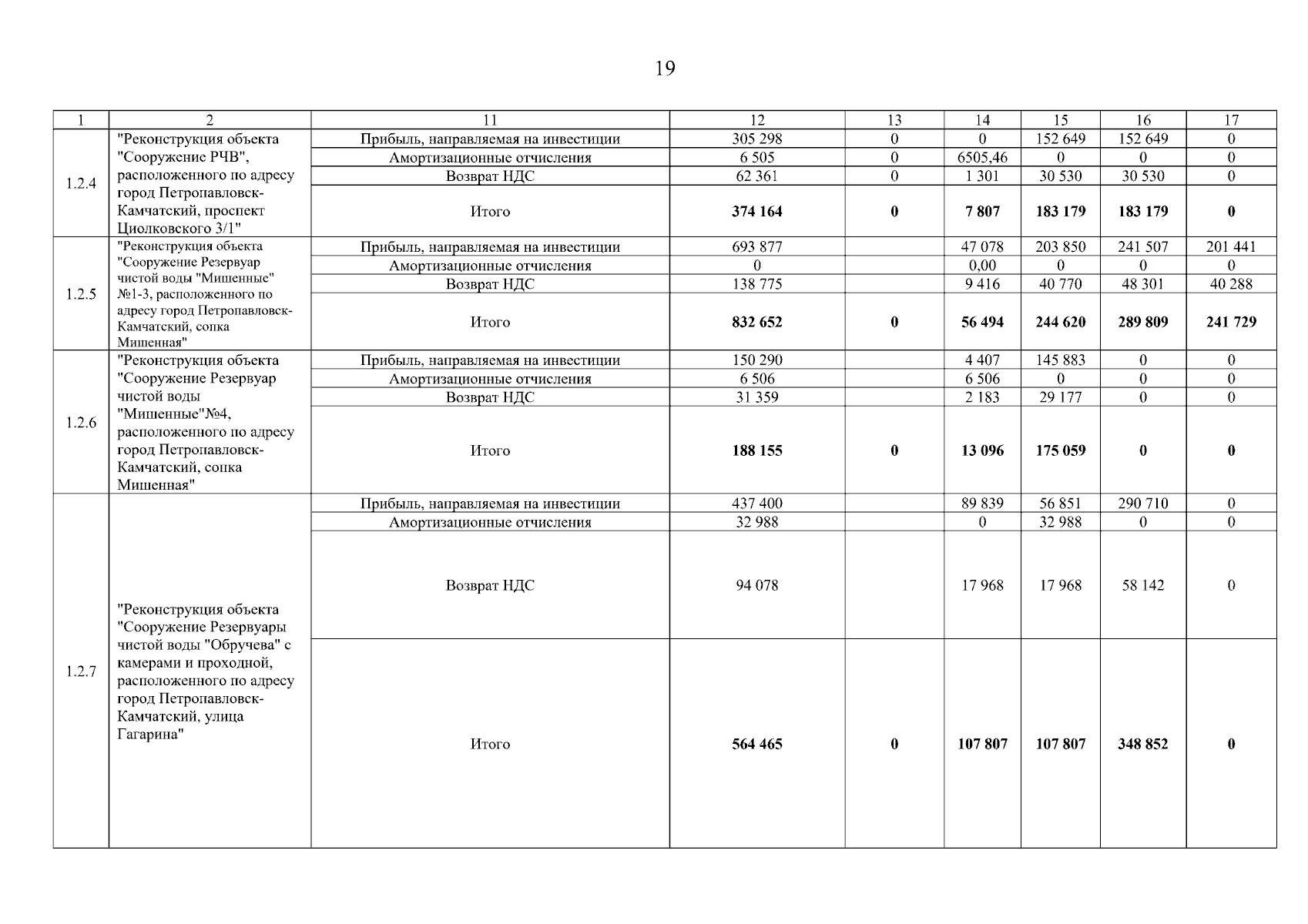 19

| 1 | 2 | 11 | 12 | 13 | 14 | 15 | 16 | 17 |
|---|---|---|---|---|---|---|---|---|
| 1.2.4 | "Реконструкция объекта "Сооружение РЧВ", расположенного по адресу город Петропавловск-Камчатский, проспект Циолковского 3/1" | Прибыль, направляемая на инвестиции | 305 298 | 0 | 0 | 152 649 | 152 649 | 0 |
| | | Амортизационные отчисления | 6 505 | 0 | 6505,46 | 0 | 0 | 0 |
| | | Возврат НДС | 62 361 | 0 | 1 301 | 30 530 | 30 530 | 0 |
| | | Итого | **374 164** | **0** | **7 807** | **183 179** | **183 179** | **0** |
| 1.2.5 | "Реконструкция объекта "Сооружение Резервуар чистой воды "Мишенные" №1-3, расположенного по адресу город Петропавловск-Камчатский, сопка Мишенная" | Прибыль, направляемая на инвестиции | 693 877 | | 47 078 | 203 850 | 241 507 | 201 441 |
| | | Амортизационные отчисления | 0 | | 0,00 | 0 | 0 | 0 |
| | | Возврат НДС | 138 775 | | 9 416 | 40 770 | 48 301 | 40 288 |
| | | Итого | **832 652** | **0** | **56 494** | **244 620** | **289 809** | **241 729** |
| 1.2.6 | "Реконструкция объекта "Сооружение Резервуар чистой воды "Мишенные"№4, расположенного по адресу город Петропавловск-Камчатский, сопка Мишенная" | Прибыль, направляемая на инвестиции | 150 290 | | 4 407 | 145 883 | 0 | 0 |
| | | Амортизационные отчисления | 6 506 | | 6 506 | 0 | 0 | 0 |
| | | Возврат НДС | 31 359 | | 2 183 | 29 177 | 0 | 0 |
| | | Итого | **188 155** | **0** | **13 096** | **175 059** | **0** | **0** |
| 1.2.7 | "Реконструкция объекта "Сооружение Резервуары чистой воды "Обручева" с камерами и проходной, расположенного по адресу город Петропавловск-Камчатский, улица Гагарина" | Прибыль, направляемая на инвестиции | 437 400 | | 89 839 | 56 851 | 290 710 | 0 |
| | | Амортизационные отчисления | 32 988 | | 0 | 32 988 | 0 | 0 |
| | | Возврат НДС | 94 078 | | 17 968 | 17 968 | 58 142 | 0 |
| | | Итого | **564 465** | **0** | **107 807** | **107 807** | **348 852** | **0** |